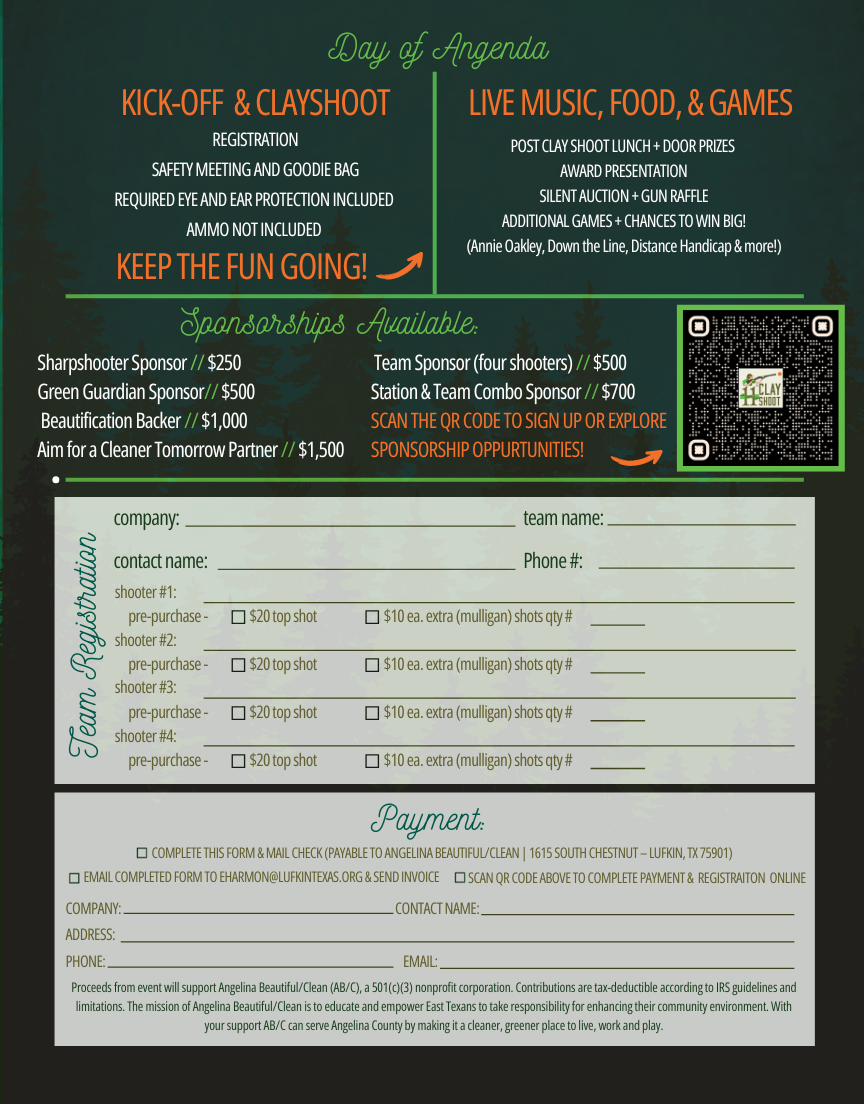 Day of Angenda

KICK-OFF & CLAYSHOOT

REGISTRATION
SAFETY MEETING AND GOODIE BAG
REQUIRED EYE AND EAR PROTECTION INCLUDED
AMMO NOT INCLUDED

KEEP THE FUN GOING!

LIVE MUSIC, FOOD, & GAMES

POST CLAY SHOOT LUNCH + DOOR PRIZES
AWARD PRESENTATION
SILENT AUCTION + GUN RAFFLE
ADDITIONAL GAMES + CHANCES TO WIN BIG!
(Annie Oakley, Down the Line, Distance Handicap & more!)

Sponsorships Available:

Sharpshooter Sponsor // $250
Green Guardian Sponsor// $500
Beautification Backer // $1,000
Aim for a Cleaner Tomorrow Partner // $1,500

Team Sponsor (four shooters) // $500
Station & Team Combo Sponsor // $700
SCAN THE QR CODE TO SIGN UP OR EXPLORE SPONSORSHIP OPPURTUNITIES!

CLAY SHOOT

Team Registration

company: team name:
contact name: Phone #:
shooter #1:
pre-purchase - ☐ $20 top shot ☐ $10 ea. extra (mulligan) shots qty #
shooter #2:
pre-purchase - ☐ $20 top shot ☐ $10 ea. extra (mulligan) shots qty #
shooter #3:
pre-purchase - ☐ $20 top shot ☐ $10 ea. extra (mulligan) shots qty #
shooter #4:
pre-purchase - ☐ $20 top shot ☐ $10 ea. extra (mulligan) shots qty #

Payment:

☐ COMPLETE THIS FORM & MAIL CHECK (PAYABLE TO ANGELINA BEAUTIFUL/CLEAN | 1615 SOUTH CHESTNUT – LUFKIN, TX 75901)
☐ EMAIL COMPLETED FORM TO EHARMON@LUFKINTEXAS.ORG & SEND INVOICE ☐ SCAN QR CODE ABOVE TO COMPLETE PAYMENT & REGISTRAITON ONLINE

COMPANY: CONTACT NAME:
ADDRESS:
PHONE: EMAIL:

Proceeds from event will support Angelina Beautiful/Clean (AB/C), a 501(c)(3) nonprofit corporation. Contributions are tax-deductible according to IRS guidelines and limitations. The mission of Angelina Beautiful/Clean is to educate and empower East Texans to take responsibility for enhancing their community environment. With your support AB/C can serve Angelina County by making it a cleaner, greener place to live, work and play.